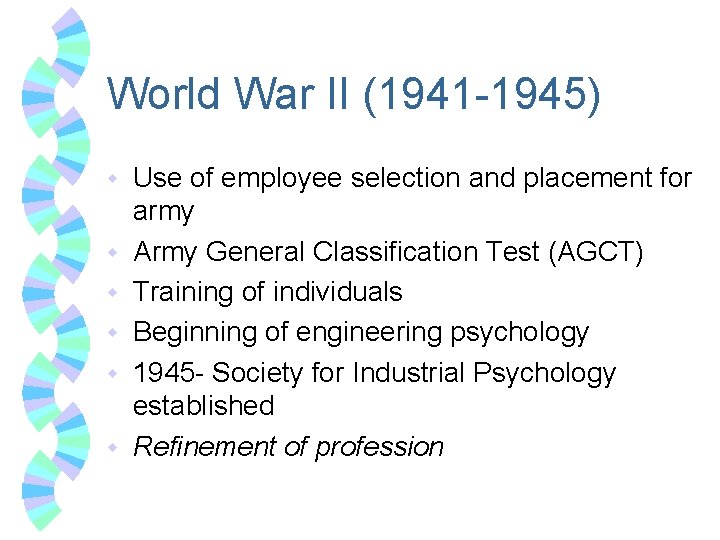 World War II (1941-1945)

• Use of employee selection and placement for army
• Army General Classification Test (AGCT)
• Training of individuals
• Beginning of engineering psychology
• 1945- Society for Industrial Psychology established
• Refinement of profession